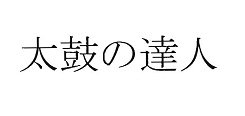 太鼓の達人